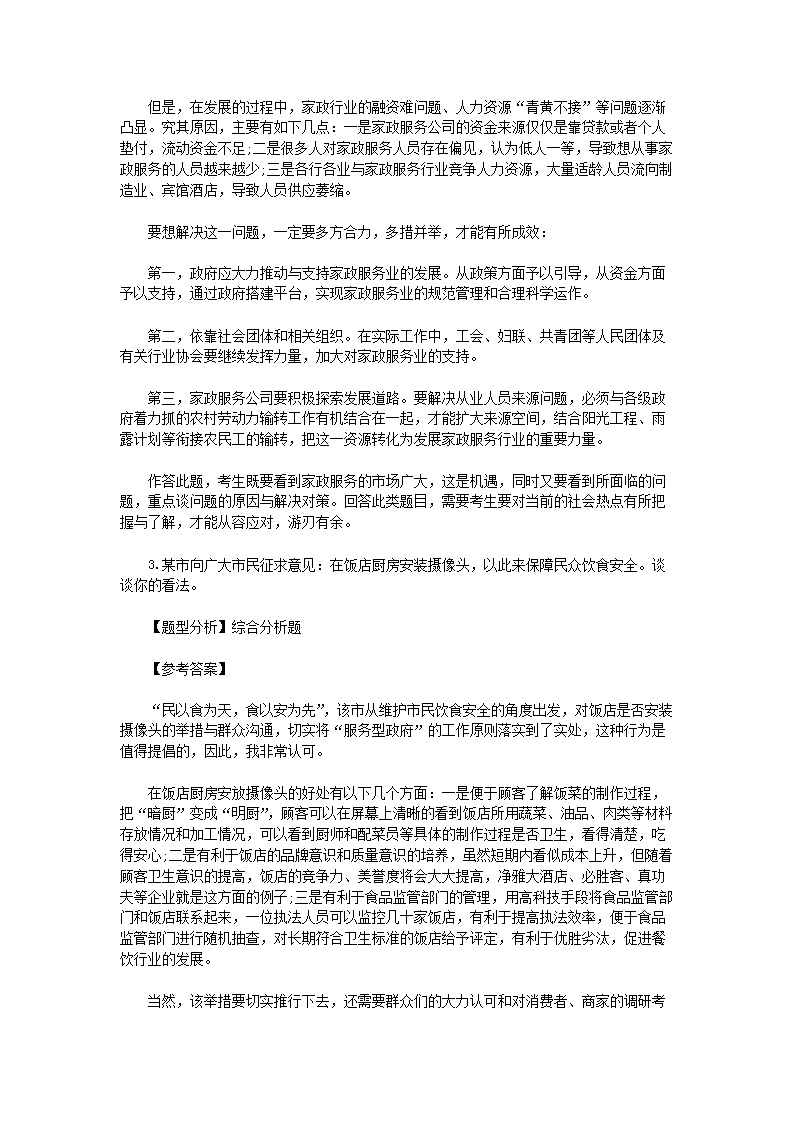 但是，在发展的过程中，家政行业的融资难问题、人力资源“青黄不接”等问题逐渐凸显。究其原因，主要有如下几点：一是家政服务公司的资金来源仅仅是靠贷款或者个人垫付，流动资金不足;二是很多人对家政服务人员存在偏见，认为低人一等，导致想从事家政服务的人员越来越少;三是各行各业与家政服务行业竞争人力资源，大量适龄人员流向制造业、宾馆酒店，导致人员供应萎缩。

要想解决这一问题，一定要多方合力，多措并举，才能有所成效：

第一，政府应大力推动与支持家政服务业的发展。从政策方面予以引导，从资金方面予以支持，通过政府搭建平台，实现家政服务业的规范管理和合理科学运作。

第二，依靠社会团体和相关组织。在实际工作中，工会、妇联、共青团等人民团体及有关行业协会要继续发挥力量，加大对家政服务业的支持。

第三，家政服务公司要积极探索发展道路。要解决从业人员来源问题，必须与各级政府着力抓的农村劳动力输转工作有机结合在一起，才能扩大来源空间，结合阳光工程、雨露计划等衔接农民工的输转，把这一资源转化为发展家政服务行业的重要力量。

作答此题，考生既要看到家政服务的市场广大，这是机遇，同时又要看到所面临的问题，重点谈问题的原因与解决对策。回答此类题目，需要考生要对当前的社会热点有所把握与了解，才能从容应对，游刃有余。

3.某市向广大市民征求意见：在饭店厨房安装摄像头，以此来保障民众饮食安全。谈谈你的看法。

【题型分析】综合分析题

【参考答案】

“民以食为天，食以安为先”，该市从维护市民饮食安全的角度出发，对饭店是否安装摄像头的举措与群众沟通，切实将“服务型政府”的工作原则落实到了实处，这种行为是值得提倡的，因此，我非常认可。

在饭店厨房安放摄像头的好处有以下几个方面：一是便于顾客了解饭菜的制作过程，把“暗厨”变成“明厨”，顾客可以在屏幕上清晰的看到饭店所用蔬菜、油品、肉类等材料存放情况和加工情况，可以看到厨师和配菜员等具体的制作过程是否卫生，看得清楚，吃得安心;二是有利于饭店的品牌意识和质量意识的培养，虽然短期内看似成本上升，但随着顾客卫生意识的提高，饭店的竞争力、美誉度将会大大提高，净雅大酒店、必胜客、真功夫等企业就是这方面的例子;三是有利于食品监管部门的管理，用高科技手段将食品监管部门和饭店联系起来，一位执法人员可以监控几十家饭店，有利于提高执法效率，便于食品监管部门进行随机抽查，对长期符合卫生标准的饭店给予评定，有利于优胜劣汰，促进餐饮行业的发展。

当然，该举措要切实推行下去，还需要群众们的大力认可和对消费者、商家的调研考